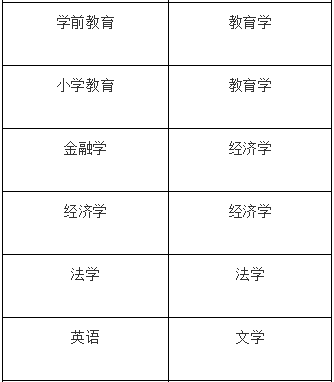 | 学前教育 | 教育学 |
|---|---|
| 小学教育 | 教育学 |
| 金融学 | 经济学 |
| 经济学 | 经济学 |
| 法学 | 法学 |
| 英语 | 文学 |